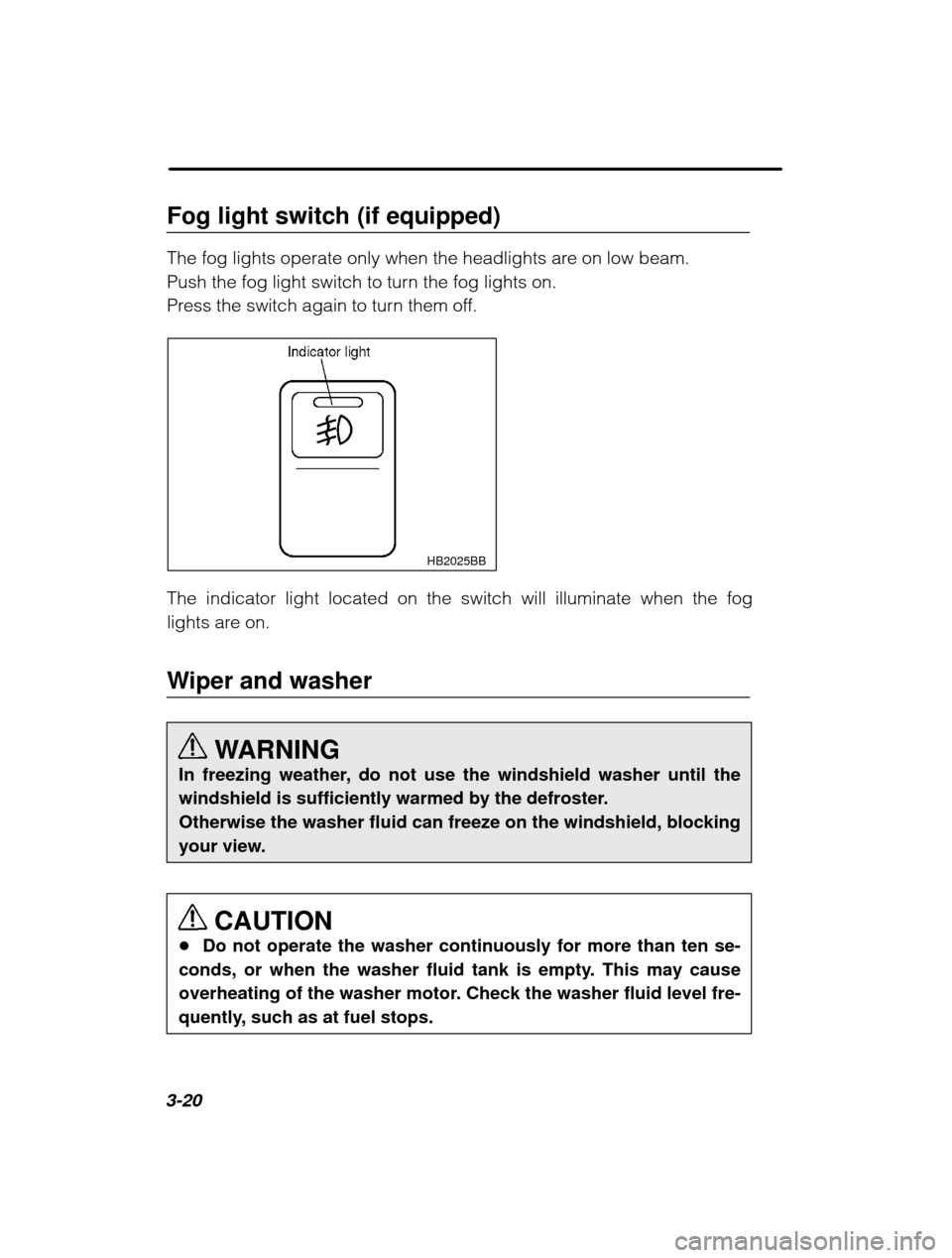 Fog light switch (if equipped)

The fog lights operate only when the headlights are on low beam.
Push the fog light switch to turn the fog lights on.
Press the switch again to turn them off.

Indicator light

HB2025BB

The indicator light located on the switch will illuminate when the fog lights are on.

Wiper and washer

WARNING
In freezing weather, do not use the windshield washer until the windshield is sufficiently warmed by the defroster.
Otherwise the washer fluid can freeze on the windshield, blocking your view.

CAUTION
● Do not operate the washer continuously for more than ten seconds, or when the washer fluid tank is empty. This may cause overheating of the washer motor. Check the washer fluid level frequently, such as at fuel stops.

3-20

carmanualsonline.info